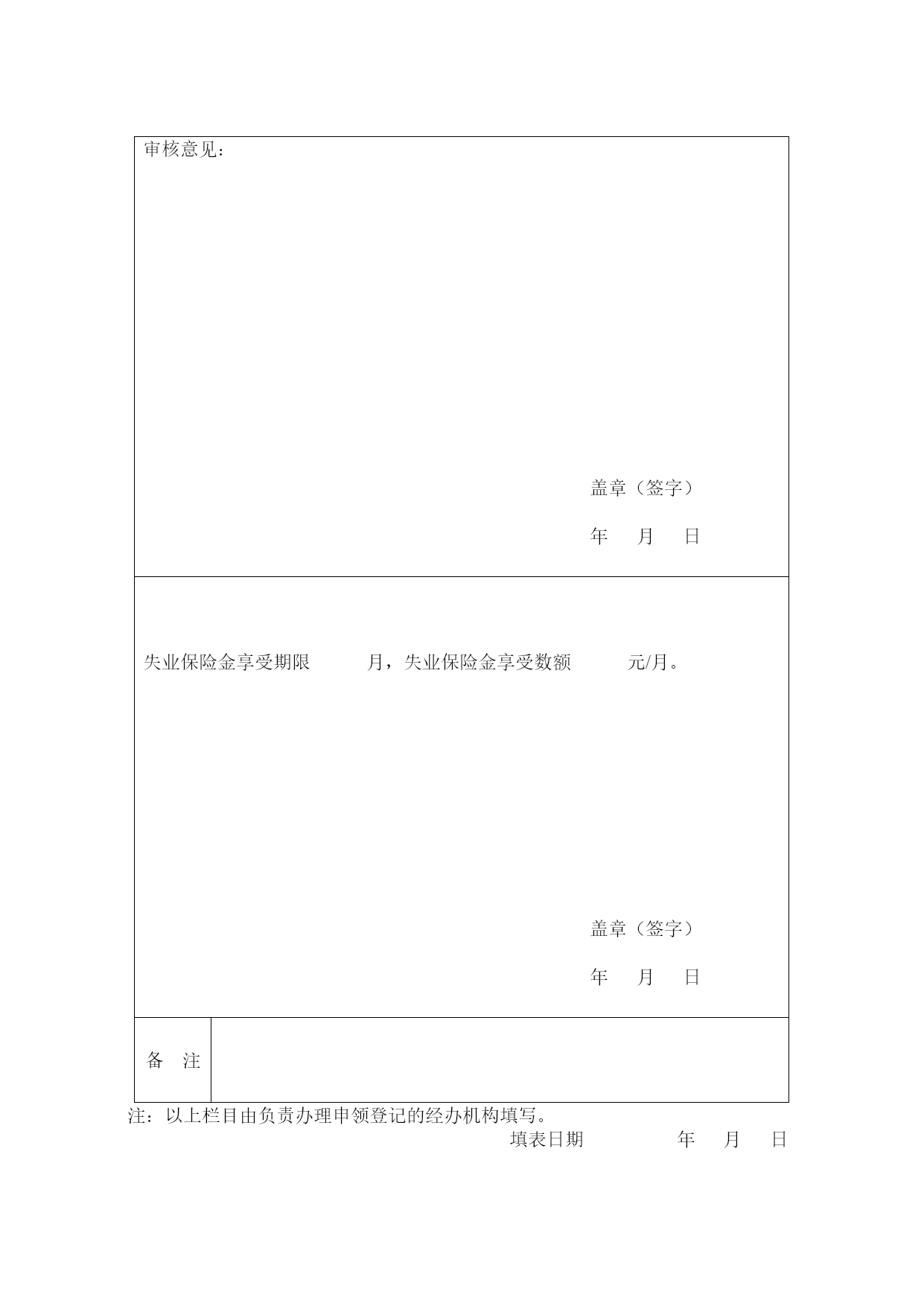 审核意见：

盖章（签字）

年 月 日

失业保险金享受期限 月，失业保险金享受数额 元/月。

盖章（签字）

年 月 日

备 注

注：以上栏目由负责办理申领登记的经办机构填写。

填表日期 年 月 日